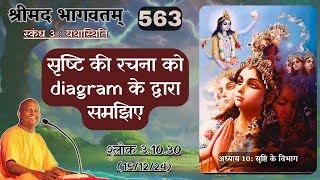 श्रीमद भागवतम्
563
स्कंध 3 : यथास्थिति
सृष्टि की रचना को diagram के द्वारा समझिए
श्लोक 3.10.30
(15/12/24)
अध्याय 10: सृष्टि के विभाग